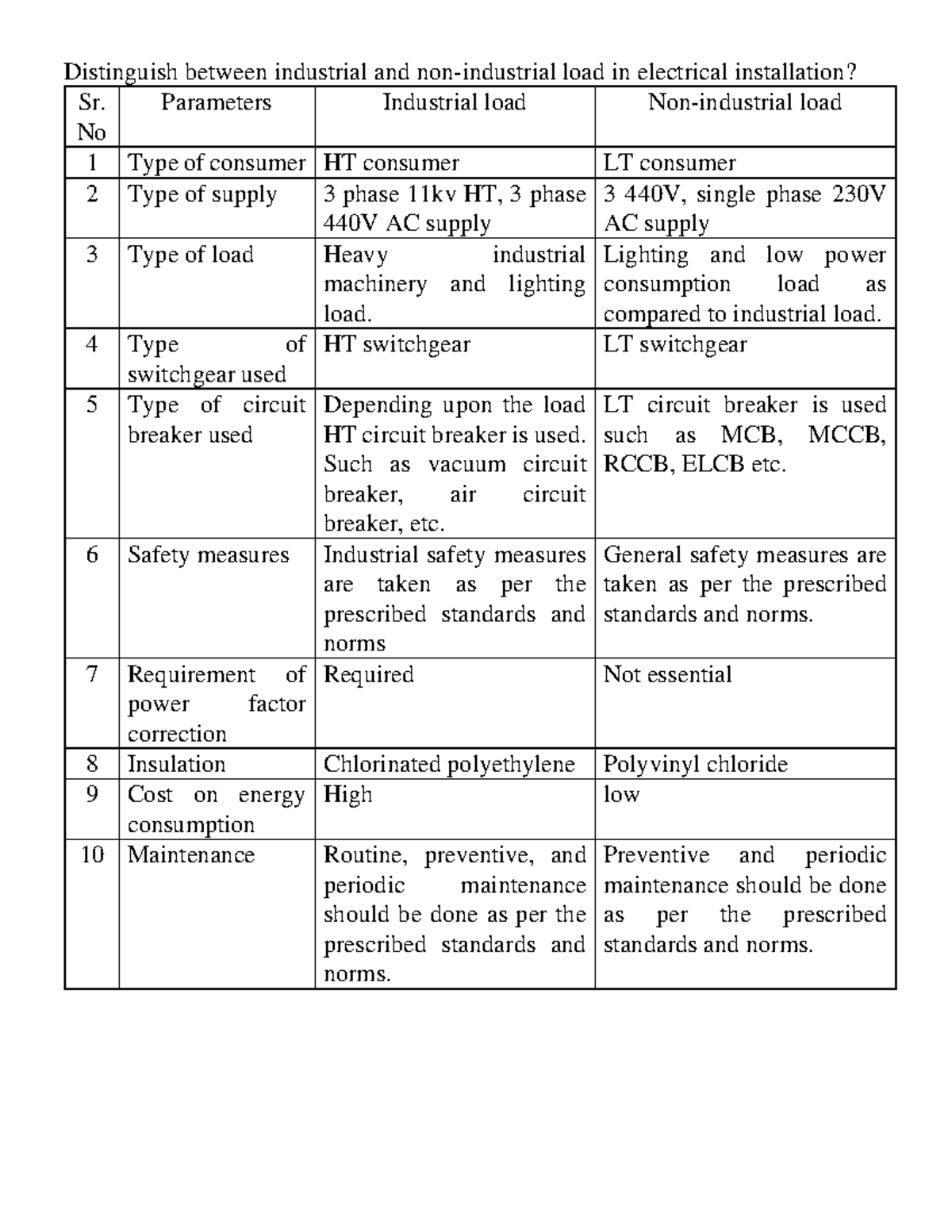 Distinguish between industrial and non-industrial load in electrical installation?

| Sr. No | Parameters | Industrial load | Non-industrial load |
|---|---|---|---|
| 1 | Type of consumer | HT consumer | LT consumer |
| 2 | Type of supply | 3 phase 11kv HT, 3 phase 440V AC supply | 3 440V, single phase 230V AC supply |
| 3 | Type of load | Heavy industrial machinery and lighting load. | Lighting and low power consumption load as compared to industrial load. |
| 4 | Type of switchgear used | HT switchgear | LT switchgear |
| 5 | Type of circuit breaker used | Depending upon the load HT circuit breaker is used. Such as vacuum circuit breaker, air circuit breaker, etc. | LT circuit breaker is used such as MCB, MCCB, RCCB, ELCB etc. |
| 6 | Safety measures | Industrial safety measures are taken as per the prescribed standards and norms | General safety measures are taken as per the prescribed standards and norms. |
| 7 | Requirement of power factor correction | Required | Not essential |
| 8 | Insulation | Chlorinated polyethylene | Polyvinyl chloride |
| 9 | Cost on energy consumption | High | low |
| 10 | Maintenance | Routine, preventive, and periodic maintenance should be done as per the prescribed standards and norms. | Preventive and periodic maintenance should be done as per the prescribed standards and norms. |